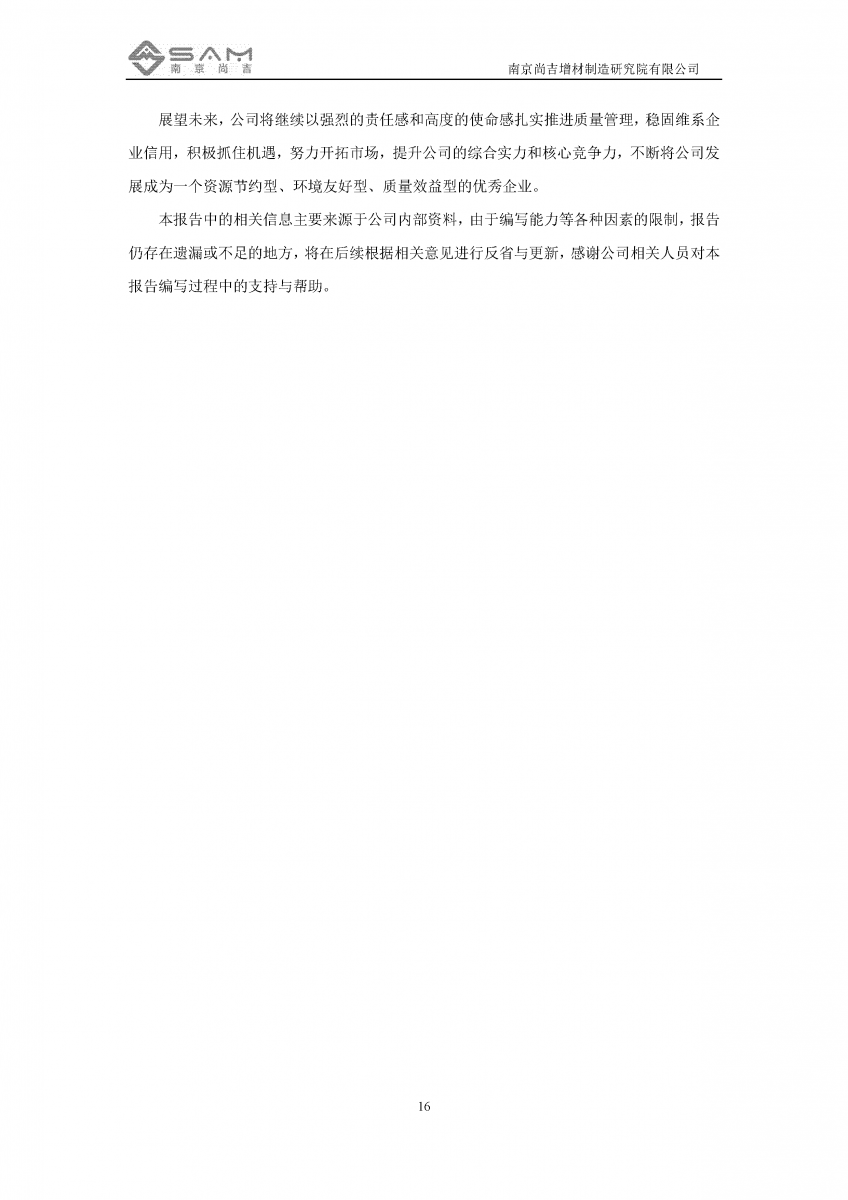 SAM
南京尚吉

南京尚吉增材制造研究院有限公司

展望未来，公司将继续以强烈的责任感和高度的使命感扎实推进质量管理，稳固维系企业信用，积极抓住机遇，努力开拓市场，提升公司的综合实力和核心竞争力，不断将公司发展成为一个资源节约型、环境友好型、质量效益型的优秀企业。

本报告中的相关信息主要来源于公司内部资料，由于编写能力等各种因素的限制，报告仍存在遗漏或不足的地方，将在后续根据相关意见进行反省与更新，感谢公司相关人员对本报告编写过程中的支持与帮助。

16